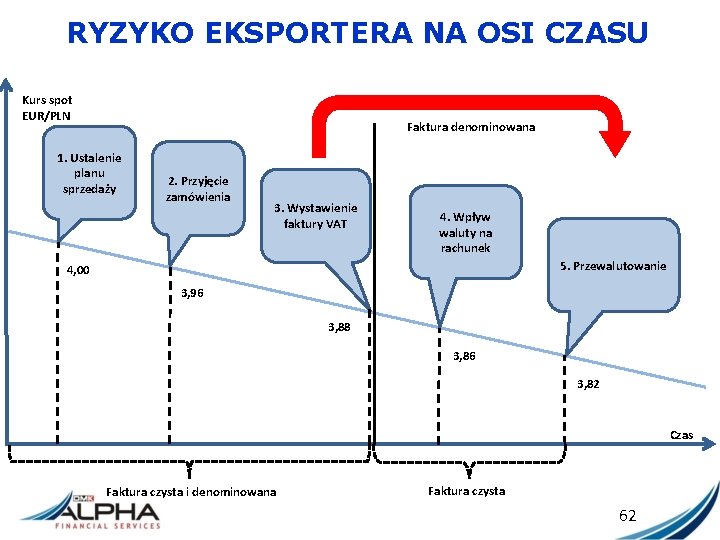 RYZYKO EKSPORTERA NA OSI CZASU

Kurs spot EUR/PLN

Faktura denominowana

1. Ustalenie planu sprzedaży

2. Przyjęcie zamówienia

3. Wystawienie faktury VAT

4. Wpływ waluty na rachunek

5. Przewalutowanie

4,00

3,96

3,88

3,86

3,82

Czas

Faktura czysta i denominowana

Faktura czysta

DMK ALPHA FINANCIAL SERVICES

62